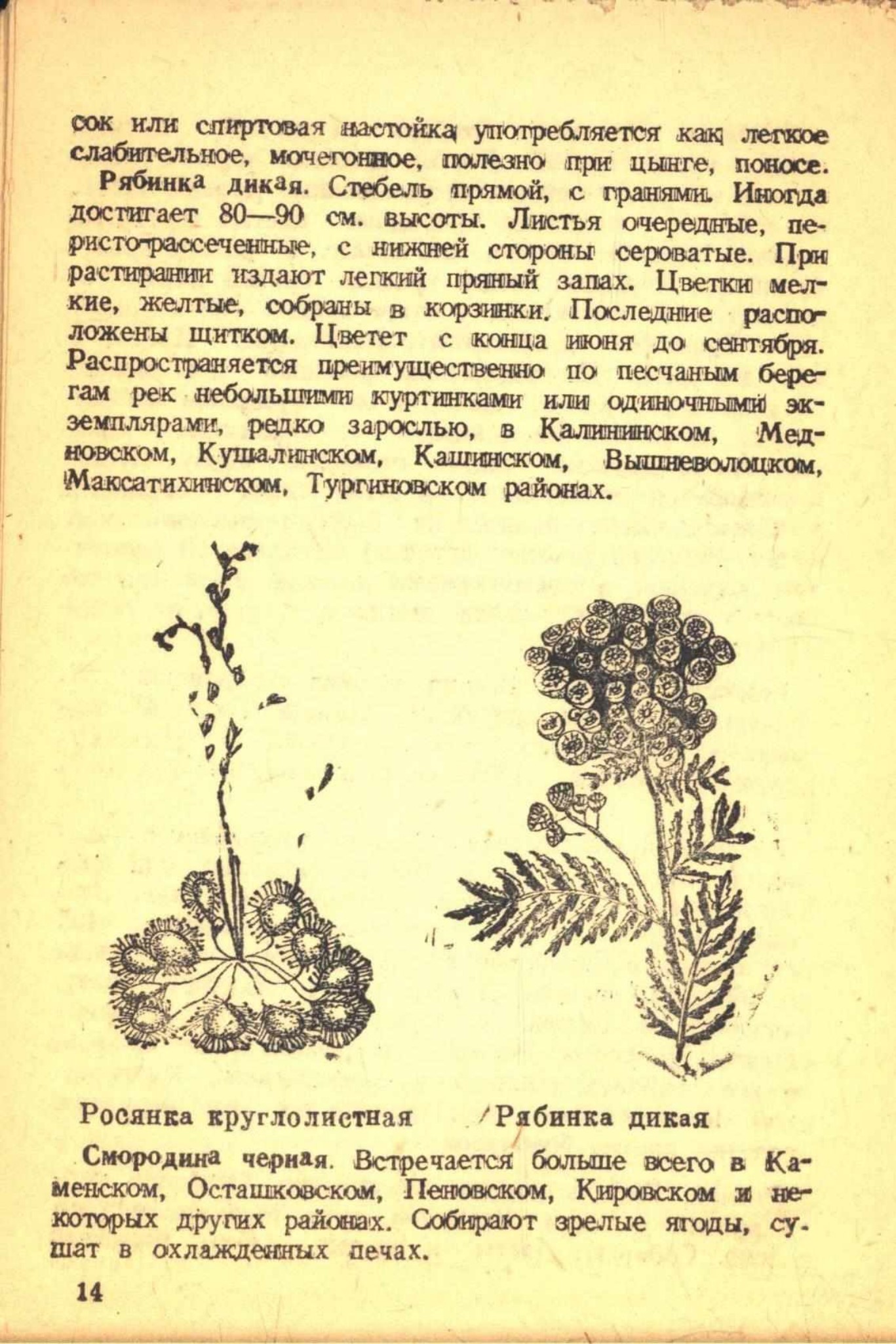 сок или спиртовая настойка употребляется как легкое слабительное, мочегонное, полезно при цынге, поносе.

Рябинка дикая. Стебель прямой, с гранями. Иногда достигает 80—90 см. высоты. Листья очередные, перисто-рассеченные, с нижней стороны сероватые. При растирании издают легкий пряный запах. Цветки мелкие, желтые, собраны в корзинки. Последние расположены щитком. Цветет с конца июня до сентября. Распространяется преимущественно по песчаным берегам рек небольшими куртинками или одиночными экземплярами, редко зарослью, в Калининском, Медновском, Кушалинском, Кашинском, Вышневолоцком, Максатихинском, Тургиновском районах.

Росянка круглолистная

Рябинка дикая

Смородина черная. Встречается больше всего в Каменском, Осташковском, Пеновском, Кировском и некоторых других районах. Собирают зрелые ягоды, сушат в охлажденных печах.

14